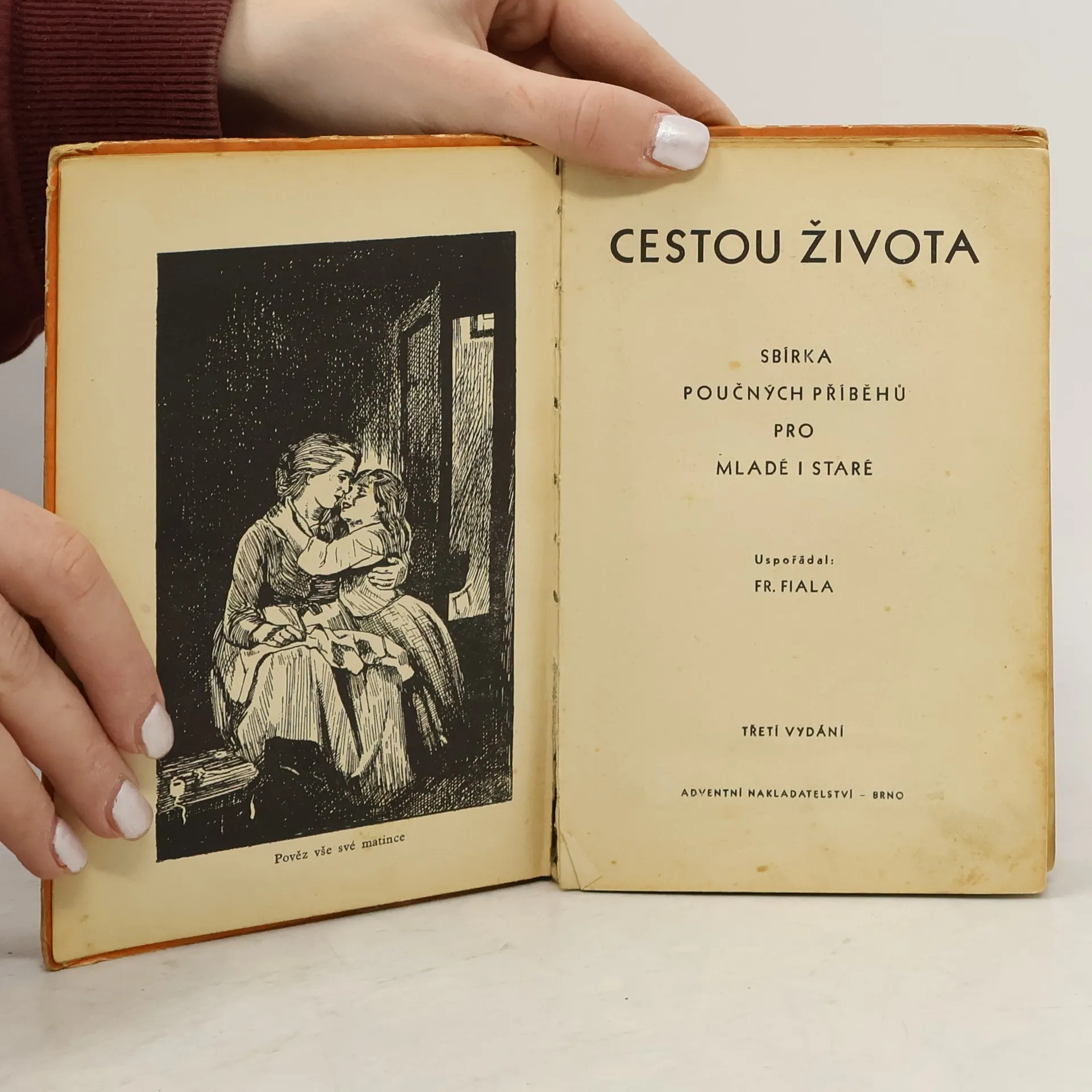 Pověz vše své matince

CESTOU ŽIVOTA

SBÍRKA
POUČNÝCH PŘÍBĚHŮ
PRO
MLADÉ I STARÉ

Uspořádal:
FR. FIALA

TŘETÍ VYDÁNÍ

ADVENTNÍ NAKLADATELSTVÍ - BRNO